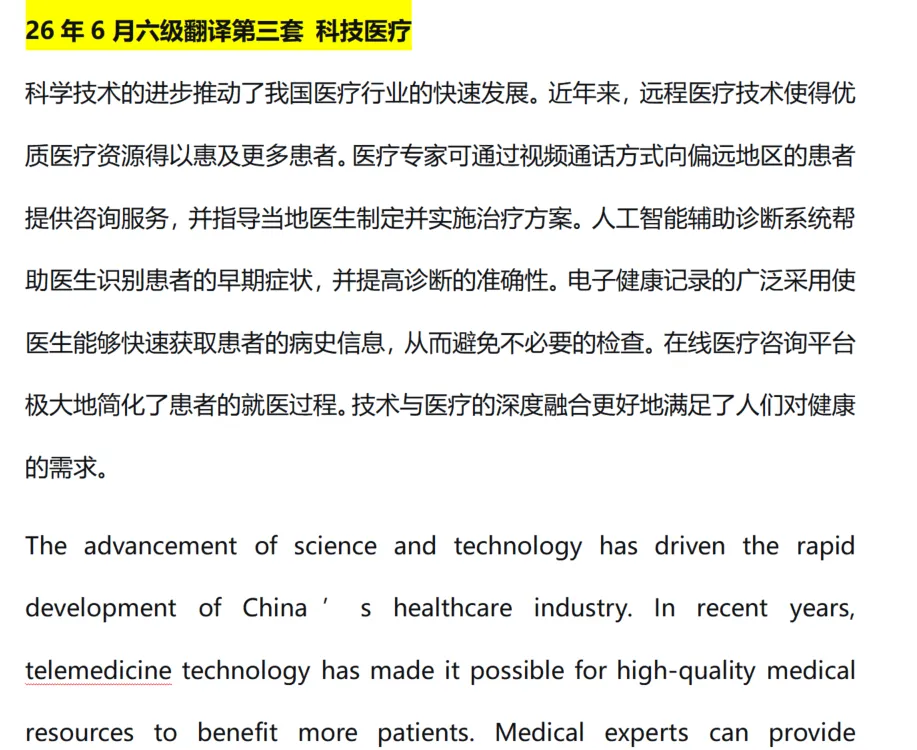 26 年 6 月六级翻译第三套 科技医疗

科学技术的进步推动了我国医疗行业的快速发展。近年来，远程医疗技术使得优质医疗资源得以惠及更多患者。医疗专家可通过视频通话方式向偏远地区的患者提供咨询服务，并指导当地医生制定并实施治疗方案。人工智能辅助诊断系统帮助医生识别患者的早期症状，并提高诊断的准确性。电子健康记录的广泛采用使医生能够快速获取患者的病史信息，从而避免不必要的检查。在线医疗咨询平台极大地简化了患者的就医过程。技术与医疗的深度融合更好地满足了人们对健康的需求。

The advancement of science and technology has driven the rapid development of China ’ s healthcare industry. In recent years, telemedicine technology has made it possible for high-quality medical resources to benefit more patients. Medical experts can provide